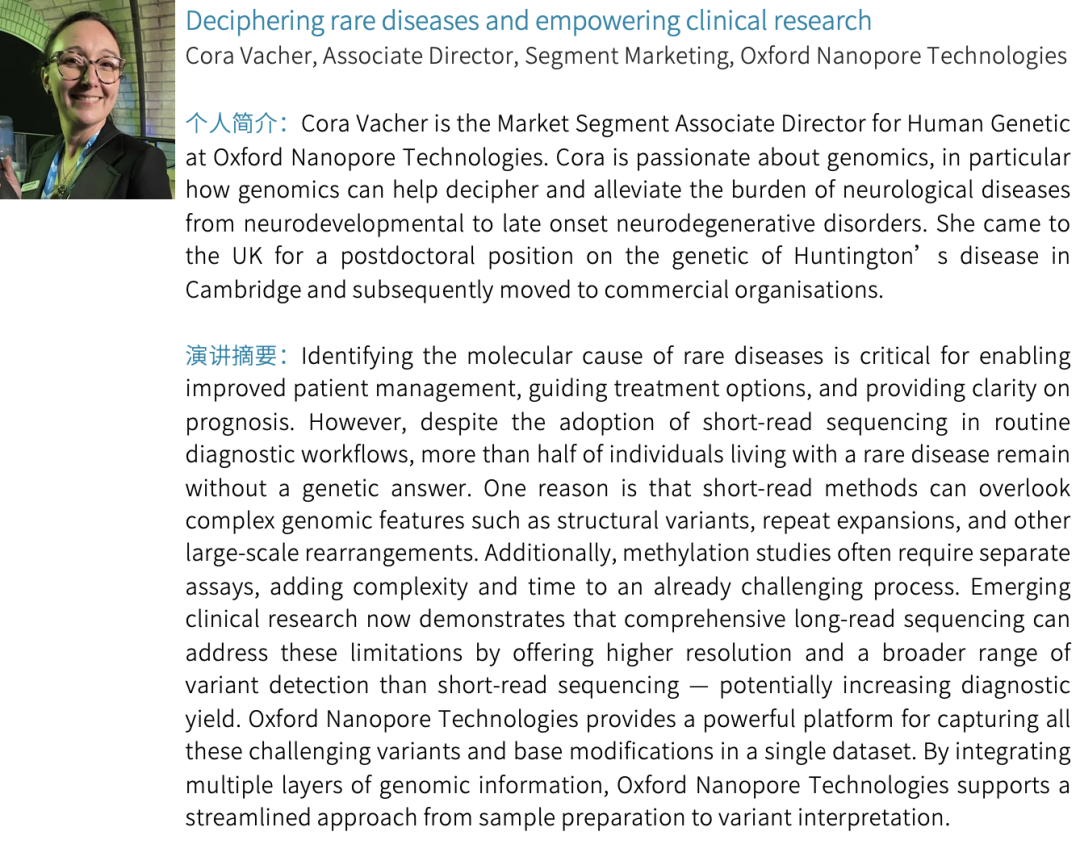 Deciphering rare diseases and empowering clinical research
Cora Vacher, Associate Director, Segment Marketing, Oxford Nanopore Technologies

个人简介：Cora Vacher is the Market Segment Associate Director for Human Genetic at Oxford Nanopore Technologies. Cora is passionate about genomics, in particular how genomics can help decipher and alleviate the burden of neurological diseases from neurodevelopmental to late onset neurodegenerative disorders. She came to the UK for a postdoctoral position on the genetic of Huntington’s disease in Cambridge and subsequently moved to commercial organisations.

演讲摘要：Identifying the molecular cause of rare diseases is critical for enabling improved patient management, guiding treatment options, and providing clarity on prognosis. However, despite the adoption of short-read sequencing in routine diagnostic workflows, more than half of individuals living with a rare disease remain without a genetic answer. One reason is that short-read methods can overlook complex genomic features such as structural variants, repeat expansions, and other large-scale rearrangements. Additionally, methylation studies often require separate assays, adding complexity and time to an already challenging process. Emerging clinical research now demonstrates that comprehensive long-read sequencing can address these limitations by offering higher resolution and a broader range of variant detection than short-read sequencing — potentially increasing diagnostic yield. Oxford Nanopore Technologies provides a powerful platform for capturing all these challenging variants and base modifications in a single dataset. By integrating multiple layers of genomic information, Oxford Nanopore Technologies supports a streamlined approach from sample preparation to variant interpretation.